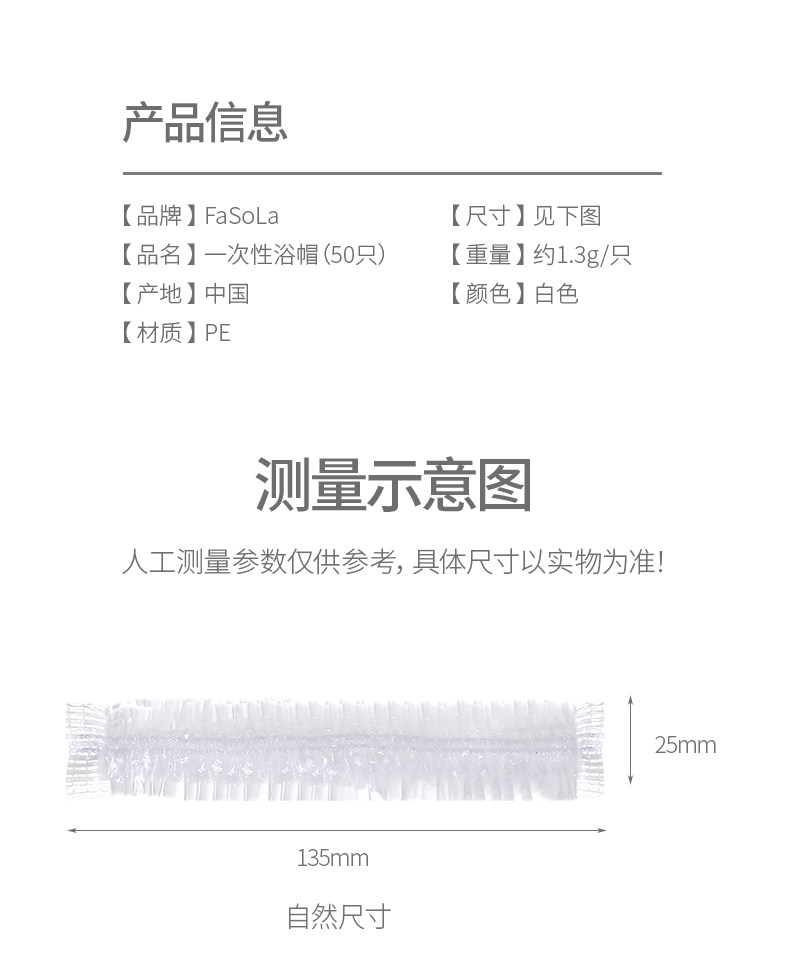 产品信息

【品牌】FaSoLa
【品名】一次性浴帽(50只)
【产地】中国
【材质】PE

【尺寸】见下图
【重量】约1.3g/只
【颜色】白色

测量示意图

人工测量参数仅供参考，具体尺寸以实物为准!

25mm

135mm

自然尺寸